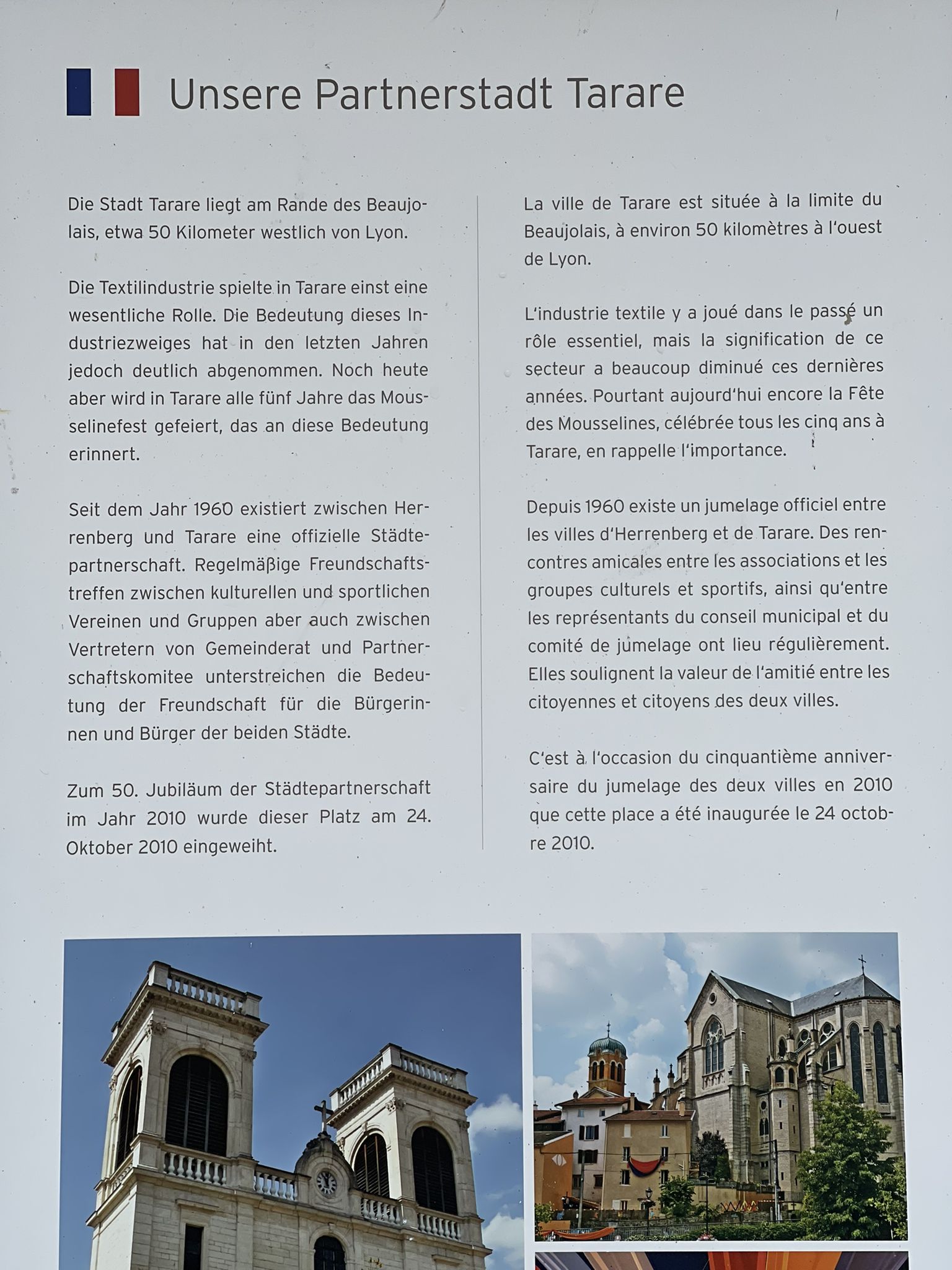 Unsere Partnerstadt Tarare

Die Stadt Tarare liegt am Rande des Beaujolais, etwa 50 Kilometer westlich von Lyon.

Die Textilindustrie spielte in Tarare einst eine wesentliche Rolle. Die Bedeutung dieses Industriezweiges hat in den letzten Jahren jedoch deutlich abgenommen. Noch heute aber wird in Tarare alle fünf Jahre das Mousselinefest gefeiert, das an diese Bedeutung erinnert.

Seit dem Jahr 1960 existiert zwischen Herrenberg und Tarare eine offizielle Städtepartnerschaft. Regelmäßige Freundschaftstreffen zwischen kulturellen und sportlichen Vereinen und Gruppen aber auch zwischen Vertretern von Gemeinderat und Partnerschaftskomitee unterstreichen die Bedeutung der Freundschaft für die Bürgerinnen und Bürger der beiden Städte.

Zum 50. Jubiläum der Städtepartnerschaft im Jahr 2010 wurde dieser Platz am 24. Oktober 2010 eingeweiht.

La ville de Tarare est située à la limite du Beaujolais, à environ 50 kilomètres à l'ouest de Lyon.

L'industrie textile y a joué dans le passé un rôle essentiel, mais la signification de ce secteur a beaucoup diminué ces dernières années. Pourtant aujourd'hui encore la Fête des Mousselines, célébrée tous les cinq ans à Tarare, en rappelle l'importance.

Depuis 1960 existe un jumelage officiel entre les villes d'Herrenberg et de Tarare. Des rencontres amicales entre les associations et les groupes culturels et sportifs, ainsi qu'entre les représentants du conseil municipal et du comité de jumelage ont lieu régulièrement. Elles soulignent la valeur de l'amitié entre les citoyennes et citoyens des deux villes.

C'est à l'occasion du cinquantième anniversaire du jumelage des deux villes en 2010 que cette place a été inaugurée le 24 octobre 2010.